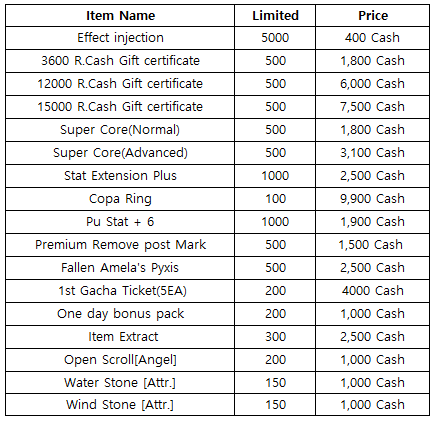 | Item Name | Limited | Price |
|---|---|---|
| Effect injection | 5000 | 400 Cash |
| 3600 R.Cash Gift certificate | 500 | 1,800 Cash |
| 12000 R.Cash Gift certificate | 500 | 6,000 Cash |
| 15000 R.Cash Gift certificate | 500 | 7,500 Cash |
| Super Core(Normal) | 500 | 1,800 Cash |
| Super Core(Advanced) | 500 | 3,100 Cash |
| Stat Extension Plus | 1000 | 2,500 Cash |
| Copa Ring | 100 | 9,900 Cash |
| Pu Stat + 6 | 1000 | 1,900 Cash |
| Premium Remove post Mark | 500 | 1,500 Cash |
| Fallen Amela's Pyxis | 500 | 2,500 Cash |
| 1st Gacha Ticket(5EA) | 200 | 4000 Cash |
| One day bonus pack | 200 | 1,000 Cash |
| Item Extract | 300 | 2,500 Cash |
| Open Scroll[Angel] | 200 | 1,000 Cash |
| Water Stone [Attr.] | 150 | 1,000 Cash |
| Wind Stone [Attr.] | 150 | 1,000 Cash |